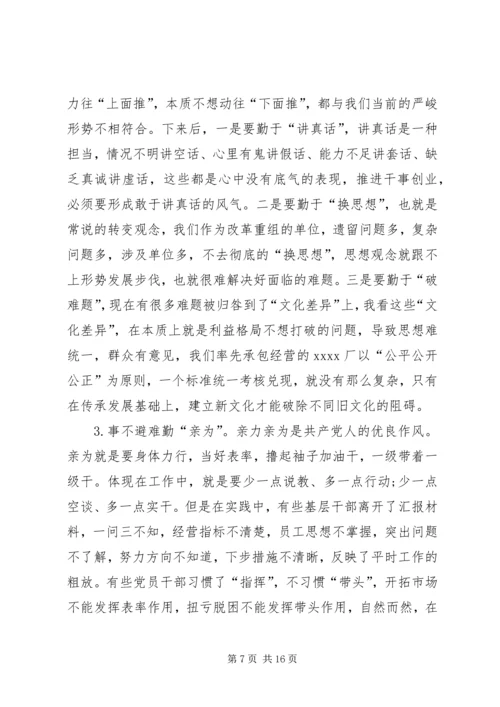 力往“上面推”，本质不想动往“下面推”，都与我们当前的严峻形势不相符合。下来后，一是要勤于“讲真话”，讲真话是一种担当，情况不明讲空话、心里有鬼讲假话、能力不足讲套话、缺乏真诚讲虚话，这些都是心中没有底气的表现，推进干事创业，必须要形成敢于讲真话的风气。二是要勤于“换思想”，也就是常说的转变观念，我们作为改革重组的单位，遗留问题多，复杂问题多，涉及单位多，不去彻底的“换思想”，思想观念就跟不上形势发展步伐，也就很难解决好面临的难题。三是要勤于“破难题”，现在有很多难题被归咎到了“文化差异”上，我看这些“文化差异”，在本质上就是利益格局不想打破的问题，导致思想难统一，群众有意见，我们率先承包经营的 xxxx 厂以“公平公开公正”为原则，一个标准统一考核兑现，就没有那么复杂，只有在传承发展基础上，建立新文化才能破除不同旧文化的阻碍。

3.事不避难勤“亲为”。亲力亲为是共产党人的优良作风。亲为就是要身体力行，当好表率，撸起袖子加油干，一级带着一级干。体现在工作中，就是要少一点说教、多一点行动;少一点空谈、多一点实干。但是在实践中，有些基层干部离开了汇报材料，一问三不知，经营指标不清楚，员工思想不掌握，突出问题不了解，努力方向不知道，下步措施不清晰，反映了平时工作的粗放。有些党员干部习惯了“指挥”，不习惯“带头”，开拓市场不能发挥表率作用，扭亏脱困不能发挥带头作用，自然而然，在

第 7 页 共 16 页